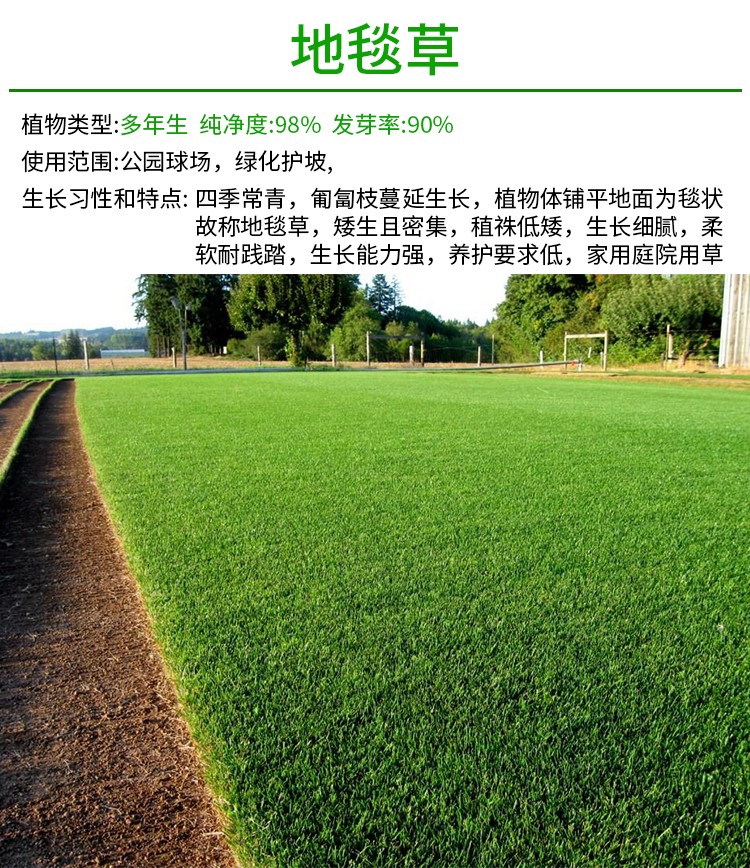 地毯草

植物类型:多年生 纯净度:98% 发芽率:90%

使用范围:公园球场，绿化护坡,

生长习性和特点: 四季常青，匍匐枝蔓延生长，植物体铺平地面为毯状故称地毯草，矮生且密集，植袾低矮，生长细腻，柔软耐践踏，生长能力强，养护要求低，家用庭院用草